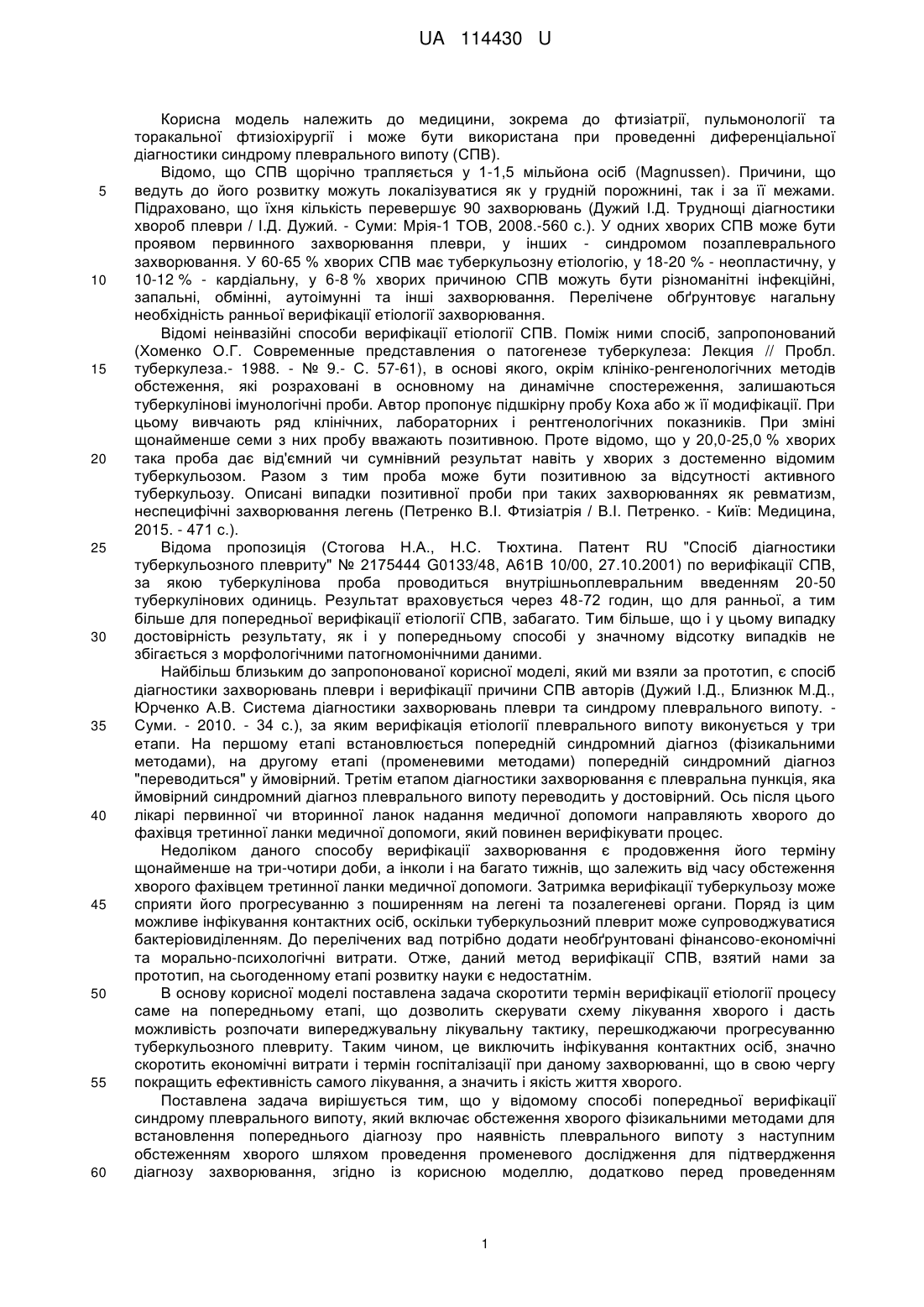 UA 114430 U

Корисна модель належить до медицини, зокрема до фтизіатрії, пульмонології та торакальної фтизіохірургії і може бути використана при проведенні диференціальної діагностики синдрому плеврального випоту (СПВ).

Відомо, що СПВ щорічно трапляється у 1-1,5 мільйона осіб (Magnussen). Причини, що ведуть до його розвитку можуть локалізуватися як у грудній порожнині, так і за її межами. Підраховано, що їхня кількість перевершує 90 захворювань (Дужий І.Д. Труднощі діагностики хвороб плеври / І.Д. Дужий. - Суми: Мрія-1 ТОВ, 2008.-560 с.). У одних хворих СПВ може бути проявом первинного захворювання плеври, у інших - синдромом позаплеврального захворювання. У 60-65 % хворих СПВ має туберкульозну етіологію, у 18-20 % - неопластичну, у 10-12 % - кардіальну, у 6-8 % хворих причиною СПВ можуть бути різноманітні інфекційні, запальні, обмінні, аутоімунні та інші захворювання. Перелічене обґрунтовує нагальну необхідність ранньої верифікації етіології захворювання.

Відомі неінвазійні способи верифікації етіології СПВ. Поміж ними спосіб, запропонований (Хоменко О.Г. Современные представления о патогенезе туберкулеза: Лекция // Пробл. туберкулеза.- 1988. - № 9.- С. 57-61), в основі якого, окрім клініко-ренгенологічних методів обстеження, які розраховані в основному на динамічне спостереження, залишаються туберкулінові імунологічні проби. Автор пропонує підшкірну пробу Коха або ж її модифікації. При цьому вивчають ряд клінічних, лабораторних і рентгенологічних показників. При зміні щонайменше семи з них пробу вважають позитивною. Проте відомо, що у 20,0-25,0 % хворих така проба дає від'ємний чи сумнівний результат навіть у хворих з достеменно відомим туберкульозом. Разом з тим проба може бути позитивною за відсутності активного туберкульозу. Описані випадки позитивної проби при таких захворюваннях як ревматизм, неспецифічні захворювання легень (Петренко В.І. Фтизіатрія / В.І. Петренко. - Київ: Медицина, 2015. - 471 с.).

Відома пропозиція (Стогова Н.А., Н.С. Тюхтина. Патент RU "Спосіб діагностики туберкульозного плевриту" № 2175444 G0133/48, А61В 10/00, 27.10.2001) по верифікації СПВ, за якою туберкулінова проба проводиться внутрішньоплевральним введенням 20-50 туберкулінових одиниць. Результат враховується через 48-72 годин, що для ранньої, а тим більше для попередньої верифікації етіології СПВ, забагато. Тим більше, що і у цьому випадку достовірність результату, як і у попередньому способі у значному відсотку випадків не збігається з морфологічними патогномонічними даними.

Найбільш близьким до запропонованої корисної моделі, який ми взяли за прототип, є спосіб діагностики захворювань плеври і верифікації причини СПВ авторів (Дужий І.Д., Близнюк М.Д., Юрченко А.В. Система діагностики захворювань плеври та синдрому плеврального випоту. - Суми. - 2010. - 34 с.), за яким верифікація етіології плеврального випоту виконується у три етапи. На першому етапі встановлюється попередній синдромний діагноз (фізикальними методами), на другому етапі (променевими методами) попередній синдромний діагноз "переводиться" у ймовірний. Третім етапом діагностики захворювання є плевральна пункція, яка ймовірний синдромний діагноз плеврального випоту переводить у достовірний. Ось після цього лікарі первинної чи вторинної ланок надання медичної допомоги направляють хворого до фахівця третинної ланки медичної допомоги, який повинен верифікувати процес.

Недоліком даного способу верифікації захворювання є продовження його терміну щонайменше на три-чотири доби, а інколи і на багато тижнів, що залежить від часу обстеження хворого фахівцем третинної ланки медичної допомоги. Затримка верифікації туберкульозу може сприяти його прогресуванню з поширенням на легені та позалегеневі органи. Поряд із цим можливе інфікування контактних осіб, оскільки туберкульозний плеврит може супроводжуватися бактеріовиділенням. До перелічених вад потрібно додати необґрунтовані фінансово-економічні та морально-психологічні витрати. Отже, даний метод верифікації СПВ, взятий нами за прототип, на сьогоденному етапі розвитку науки є недостатнім.

В основу корисної моделі поставлена задача скоротити термін верифікації етіології процесу саме на попередньому етапі, що дозволить скерувати схему лікування хворого і дасть можливість розпочати випереджувальну лікувальну тактику, перешкоджаючи прогресуванню туберкульозного плевриту. Таким чином, це виключить інфікування контактних осіб, значно скоротить економічні витрати і термін госпіталізації при даному захворюванні, що в свою чергу покращить ефективність самого лікування, а значить і якість життя хворого.

Поставлена задача вирішується тим, що у відомому способі попередньої верифікації синдрому плеврального випоту, який включає обстеження хворого фізикальними методами для встановлення попереднього діагнозу про наявність плеврального випоту з наступним обстеженням хворого шляхом проведення променевого дослідження для підтвердження діагнозу захворювання, згідно із корисною моделлю, додатково перед проведенням

5
10
15
20
25
30
35
40
45
50
55
60

1